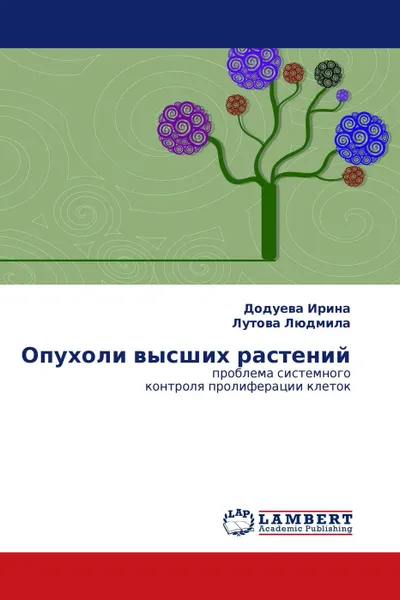 Додуева Ирина
Лутова Людмила

Опухоли высших растений
проблема системного контроля пролиферации клеток

LAP LAMBERT Academic Publishing